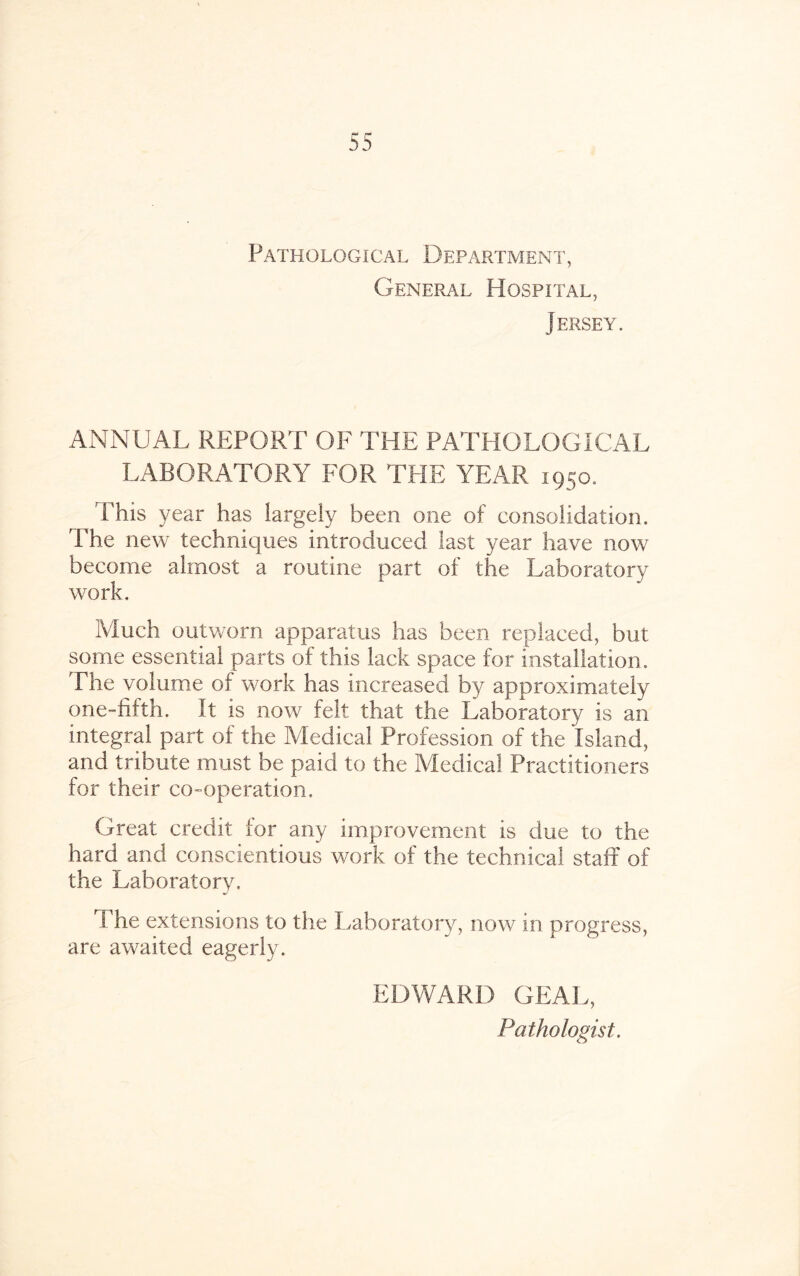 55

Pathological Department,
General Hospital,
Jersey.

ANNUAL REPORT OF THE PATHOLOGICAL LABORATORY FOR THE YEAR 1950.

This year has largely been one of consolidation. The new techniques introduced last year have now become almost a routine part of the Laboratory work.

Much outworn apparatus has been replaced, but some essential parts of this lack space for installation. The volume of work has increased by approximately one-fifth. It is now felt that the Laboratory is an integral part of the Medical Profession of the Island, and tribute must be paid to the Medical Practitioners for their co-operation.

Great credit for any improvement is due to the hard and conscientious work of the technical staff of the Laboratory.

The extensions to the Laboratory, now in progress, are awaited eagerly.

EDWARD GEAL,
Pathologist.